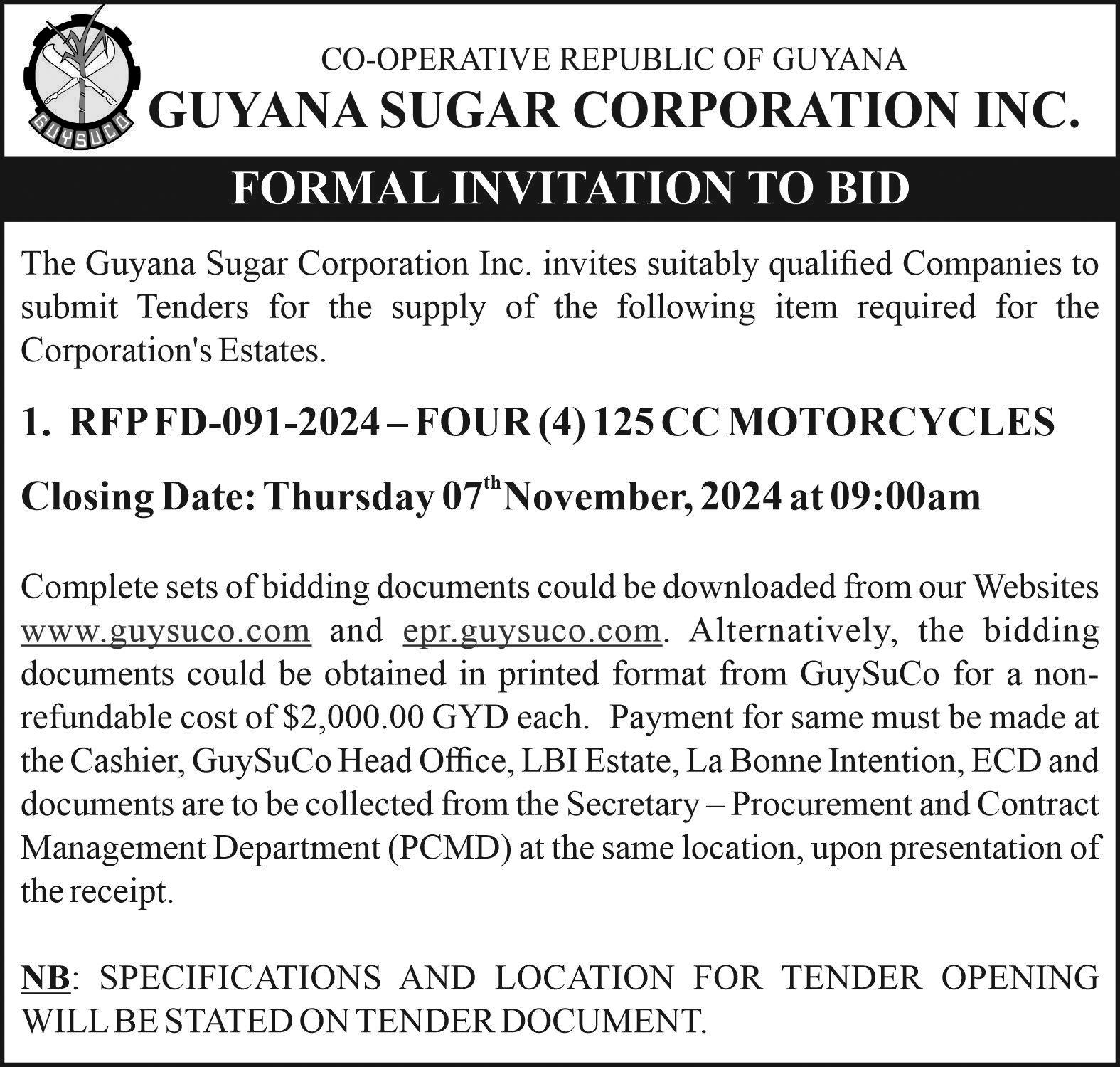 GUYSUCO

CO-OPERATIVE REPUBLIC OF GUYANA
GUYANA SUGAR CORPORATION INC.

FORMAL INVITATION TO BID

The Guyana Sugar Corporation Inc. invites suitably qualified Companies to submit Tenders for the supply of the following item required for the Corporation's Estates.

1. RFP FD-091-2024 – FOUR (4) 125 CC MOTORCYCLES

Closing Date: Thursday 07th November, 2024 at 09:00am

Complete sets of bidding documents could be downloaded from our Websites www.guysuco.com and epr.guysuco.com. Alternatively, the bidding documents could be obtained in printed format from GuySuCo for a non-refundable cost of $2,000.00 GYD each. Payment for same must be made at the Cashier, GuySuCo Head Office, LBI Estate, La Bonne Intention, ECD and documents are to be collected from the Secretary – Procurement and Contract Management Department (PCMD) at the same location, upon presentation of the receipt.

NB: SPECIFICATIONS AND LOCATION FOR TENDER OPENING WILL BE STATED ON TENDER DOCUMENT.